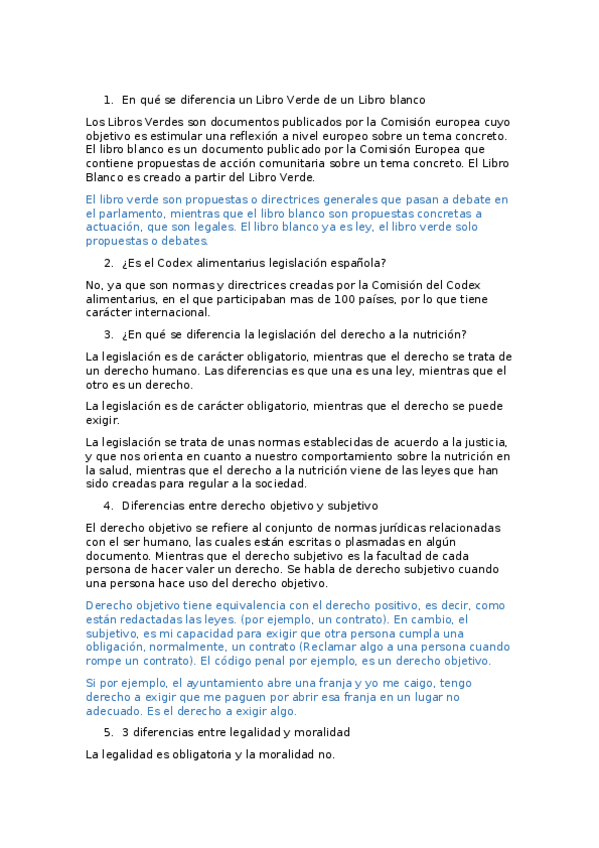 1. En qué se diferencia un Libro Verde de un Libro blanco

Los Libros Verdes son documentos publicados por la Comisión europea cuyo objetivo es estimular una reflexión a nivel europeo sobre un tema concreto. El libro blanco es un documento publicado por la Comisión Europea que contiene propuestas de acción comunitaria sobre un tema concreto. El Libro Blanco es creado a partir del Libro Verde.

El libro verde son propuestas o directrices generales que pasan a debate en el parlamento, mientras que el libro blanco son propuestas concretas a actuación, que son legales. El libro blanco ya es ley, el libro verde solo propuestas o debates.

2. ¿Es el Codex alimentarius legislación española?

No, ya que son normas y directrices creadas por la Comisión del Codex alimentarius, en el que participaban mas de 100 países, por lo que tiene carácter internacional.

3. ¿En qué se diferencia la legislación del derecho a la nutrición?

La legislación es de carácter obligatorio, mientras que el derecho se trata de un derecho humano. Las diferencias es que una es una ley, mientras que el otro es un derecho.

La legislación es de carácter obligatorio, mientras que el derecho se puede exigir.

La legislación se trata de unas normas establecidas de acuerdo a la justicia, y que nos orienta en cuanto a nuestro comportamiento sobre la nutrición en la salud, mientras que el derecho a la nutrición viene de las leyes que han sido creadas para regular a la sociedad.

4. Diferencias entre derecho objetivo y subjetivo

El derecho objetivo se refiere al conjunto de normas jurídicas relacionadas con el ser humano, las cuales están escritas o plasmadas en algún documento. Mientras que el derecho subjetivo es la facultad de cada persona de hacer valer un derecho. Se habla de derecho subjetivo cuando una persona hace uso del derecho objetivo.

Derecho objetivo tiene equivalencia con el derecho positivo, es decir, como están redactadas las leyes. (por ejemplo, un contrato). En cambio, el subjetivo, es mi capacidad para exigir que otra persona cumpla una obligación, normalmente, un contrato (Reclamar algo a una persona cuando rompe un contrato). El código penal por ejemplo, es un derecho objetivo.

Si por ejemplo, el ayuntamiento abre una franja y yo me caigo, tengo derecho a exigir que me paguen por abrir esa franja en un lugar no adecuado. Es el derecho a exigir algo.

5. 3 diferencias entre legalidad y moralidad

La legalidad es obligatoria y la moralidad no.